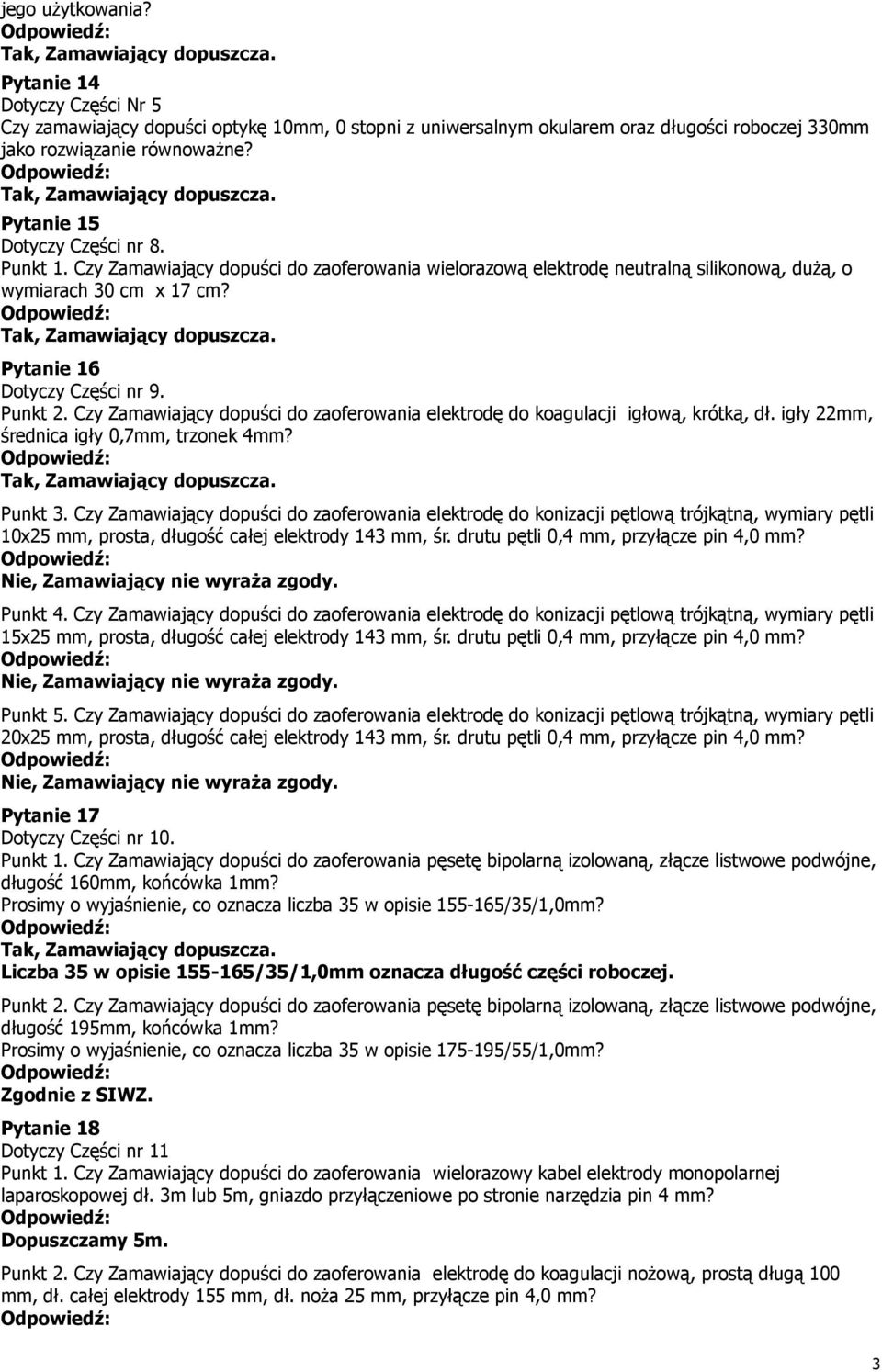 jego użytkowania?
Odpowiedź:
Tak, Zamawiający dopuszcza.

Pytanie 14
Dotyczy Części Nr 5
Czy zamawiający dopuści optykę 10mm, 0 stopni z uniwersalnym okularem oraz długości roboczej 330mm jako rozwiązanie równoważne?
Odpowiedź:
Tak, Zamawiający dopuszcza.

Pytanie 15
Dotyczy Części nr 8.
Punkt 1. Czy Zamawiający dopuści do zaoferowania wielorazową elektrodę neutralną silikonową, dużą, o wymiarach 30 cm x 17 cm?
Odpowiedź:
Tak, Zamawiający dopuszcza.

Pytanie 16
Dotyczy Części nr 9.
Punkt 2. Czy Zamawiający dopuści do zaoferowania elektrodę do koagulacji igłową, krótką, dł. igły 22mm, średnica igły 0,7mm, trzonek 4mm?
Odpowiedź:
Tak, Zamawiający dopuszcza.

Punkt 3. Czy Zamawiający dopuści do zaoferowania elektrodę do konizacji pętlową trójkątną, wymiary pętli 10x25 mm, prosta, długość całej elektrody 143 mm, śr. drutu pętli 0,4 mm, przyłącze pin 4,0 mm?
Odpowiedź:
Nie, Zamawiający nie wyraża zgody.

Punkt 4. Czy Zamawiający dopuści do zaoferowania elektrodę do konizacji pętlową trójkątną, wymiary pętli 15x25 mm, prosta, długość całej elektrody 143 mm, śr. drutu pętli 0,4 mm, przyłącze pin 4,0 mm?
Odpowiedź:
Nie, Zamawiający nie wyraża zgody.

Punkt 5. Czy Zamawiający dopuści do zaoferowania elektrodę do konizacji pętlową trójkątną, wymiary pętli 20x25 mm, prosta, długość całej elektrody 143 mm, śr. drutu pętli 0,4 mm, przyłącze pin 4,0 mm?
Odpowiedź:
Nie, Zamawiający nie wyraża zgody.

Pytanie 17
Dotyczy Części nr 10.
Punkt 1. Czy Zamawiający dopuści do zaoferowania pęsetę bipolarną izolowaną, złącze listwowe podwójne, długość 160mm, końcówka 1mm?
Prosimy o wyjaśnienie, co oznacza liczba 35 w opisie 155-165/35/1,0mm?
Odpowiedź:
Tak, Zamawiający dopuszcza.
Liczba 35 w opisie 155-165/35/1,0mm oznacza długość części roboczej.

Punkt 2. Czy Zamawiający dopuści do zaoferowania pęsetę bipolarną izolowaną, złącze listwowe podwójne, długość 195mm, końcówka 1mm?
Prosimy o wyjaśnienie, co oznacza liczba 35 w opisie 175-195/55/1,0mm?
Odpowiedź:
Zgodnie z SIWZ.

Pytanie 18
Dotyczy Części nr 11
Punkt 1. Czy Zamawiający dopuści do zaoferowania wielorazowy kabel elektrody monopolarnej laparoskopowej dł. 3m lub 5m, gniazdo przyłączeniowe po stronie narzędzia pin 4 mm?
Odpowiedź:
Dopuszczamy 5m.

Punkt 2. Czy Zamawiający dopuści do zaoferowania elektrodę do koagulacji nożową, prostą długą 100 mm, dł. całej elektrody 155 mm, dł. noża 25 mm, przyłącze pin 4,0 mm?
Odpowiedź:

3